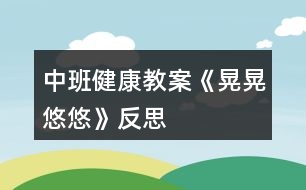 中班健康教案《晃晃悠悠》反思